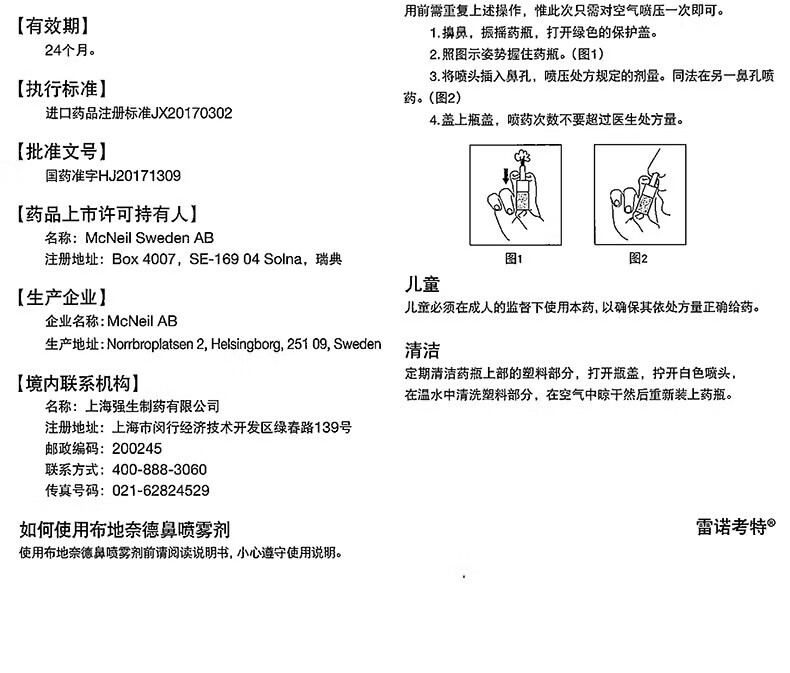 【有效期】
24个月。

【执行标准】
进口药品注册标准JX20170302

【批准文号】
国药准字HJ20171309

【药品上市许可持有人】
名称：McNeil Sweden AB
注册地址：Box 4007，SE-169 04 Solna，瑞典

【生产企业】
企业名称：McNeil AB
生产地址：Norrbroplatsen 2, Helsingborg, 251 09, Sweden

【境内联系机构】
名称：上海强生制药有限公司
注册地址：上海市闵行经济技术开发区绿春路139号
邮政编码：200245
联系方式：400-888-3060
传真号码：021-62824529

如何使用布地奈德鼻喷雾剂
使用布地奈德鼻喷雾剂前请阅读说明书，小心遵守使用说明。

用前需重复上述操作，惟此次只需对空气喷压一次即可。
1.擤鼻，振摇药瓶，打开绿色的保护盖。
2.照图示姿势握住药瓶。(图1)
3.将喷头插入鼻孔，喷压处方规定的剂量。同法在另一鼻孔喷药。(图2)
4.盖上瓶盖，喷药次数不要超过医生处方量。

图1
图2

儿童
儿童必须在成人的监督下使用本药，以确保其依处方量正确给药。

清洁
定期清洁药瓶上部的塑料部分，打开瓶盖，拧开白色喷头，在温水中清洗塑料部分，在空气中晾干然后重新装上药瓶。

雷诺考特®